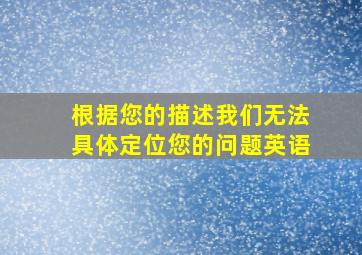 根据您的描述我们无法具体定位您的问题英语